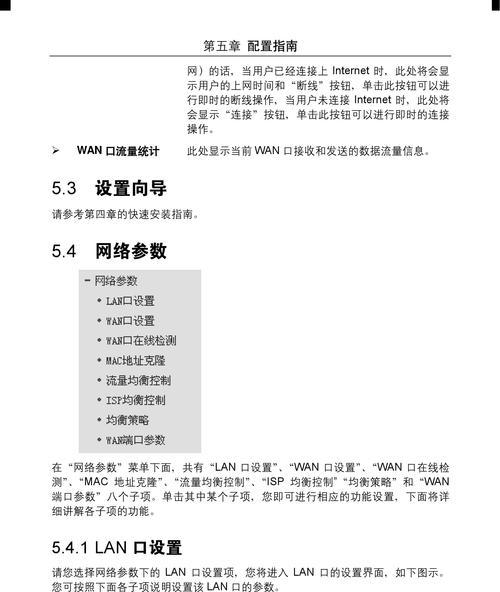 第五章 配置指南

网）的话，当用户已经连接上 Internet 时，此处将会显示用户的上网时间和“断线”按钮，单击此按钮可以进行即时的断线操作，当用户未连接 Internet 时，此处将会显示“连接”按钮，单击此按钮可以进行即时的连接操作。

➢ WAN 口流量统计 此处显示当前 WAN 口接收和发送的数据流量信息。

5.3 设置向导

请参考第四章的快速安装指南。

5.4 网络参数

- 网络参数
• LAN口设置
• WAN口设置
• WAN口在线检测
• MAC地址克隆
• 流量均衡控制
• ISP均衡控制
• 均衡策略
• WAN端口参数

在“网络参数”菜单下面，共有“LAN 口设置”、“WAN 口设置”、“WAN 口在线检测”、“MAC 地址克隆”、“流量均衡控制”、“ISP 均衡控制”“均衡策略”和“WAN 端口参数”八个子项。单击其中某个子项，您即可进行相应的功能设置，下面将详细讲解各子项的功能。

5.4.1 LAN 口设置

请您选择网络参数下的 LAN 口设置项，您将进入 LAN 口的设置界面，如下图示。您可按照下面各子项说明设置该 LAN 口的参数。